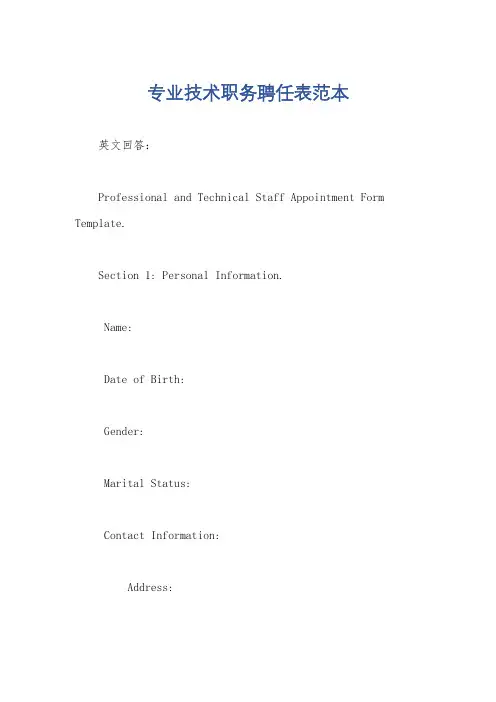 专业技术职务聘任表范本

英文回答：

Professional and Technical Staff Appointment Form Template.

Section 1: Personal Information.

Name:

Date of Birth:

Gender:

Marital Status:

Contact Information:

Address: